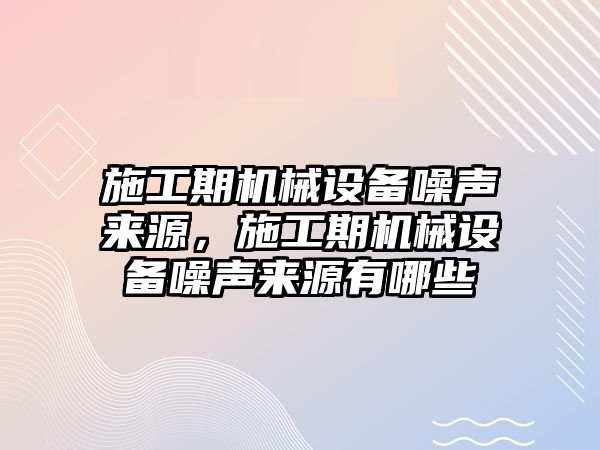 施工期机械设备噪声来源，施工期机械设备噪声来源有哪些